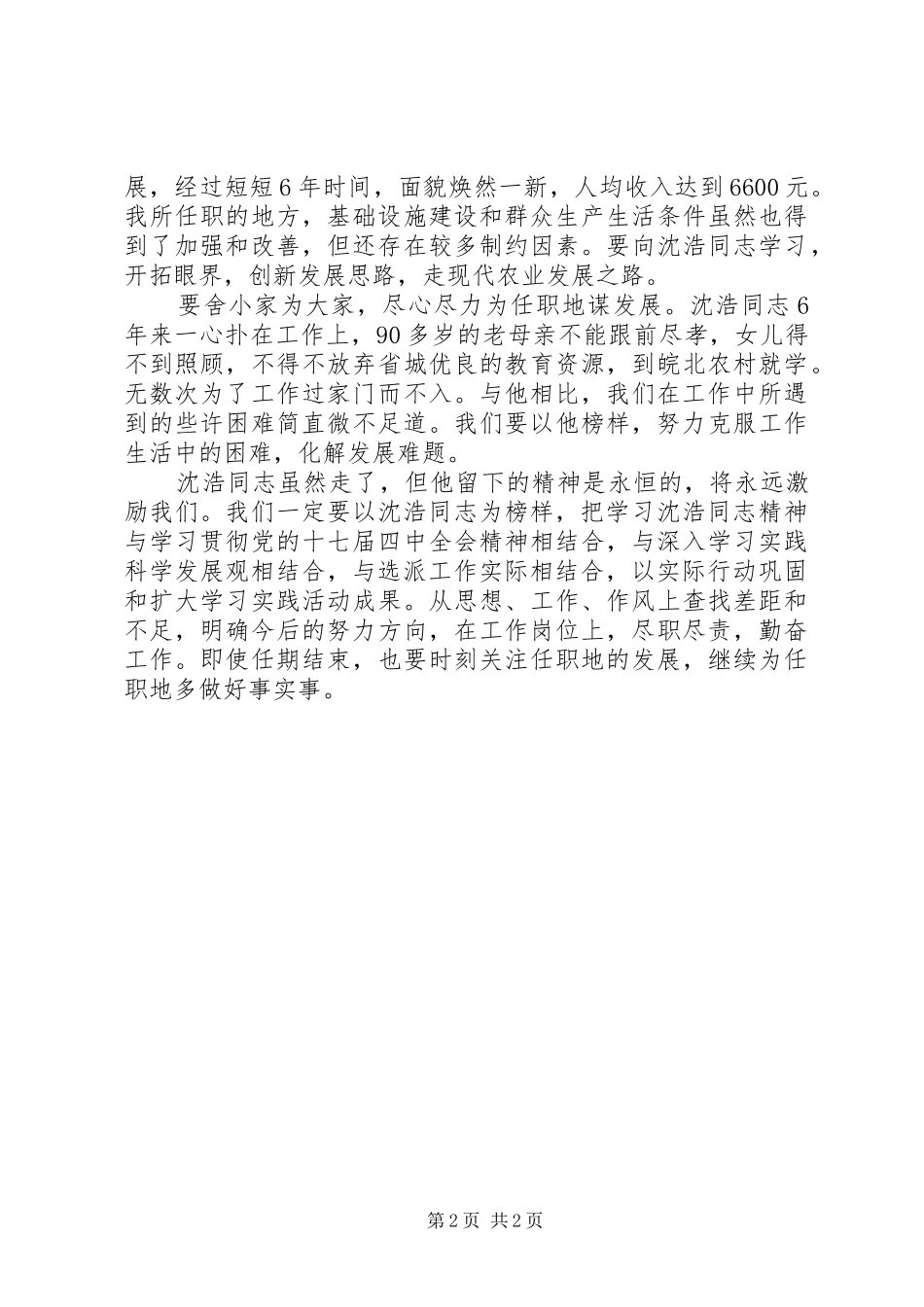 展，经过短短6年时间，面貌焕然一新，人均收入达到6600元。我所任职的地方，基础设施建设和群众生产生活条件虽然也得到了加强和改善，但还存在较多制约因素。要向沈浩同志学习，开拓眼界，创新发展思路，走现代农业发展之路。

要舍小家为大家，尽心尽力为任职地谋发展。沈浩同志6年来一心扑在工作上，90多岁的老母亲不能跟前尽孝，女儿得不到照顾，不得不放弃省城优良的教育资源，到皖北农村就学。无数次为了工作过家门而不入。与他相比，我们在工作中所遇到的些许困难简直微不足道。我们要以他榜样，努力克服工作生活中的困难，化解发展难题。

沈浩同志虽然走了，但他留下的精神是永恒的，将永远激励我们。我们一定要以沈浩同志为榜样，把学习沈浩同志精神与学习贯彻党的十七届四中全会精神相结合，与深入学习实践科学发展观相结合，与选派工作实际相结合，以实际行动巩固和扩大学习实践活动成果。从思想、工作、作风上查找差距和不足，明确今后的努力方向，在工作岗位上，尽职尽责，勤奋工作。即使任期结束，也要时刻关注任职地的发展，继续为任职地多做好事实事。

第2页 共2页